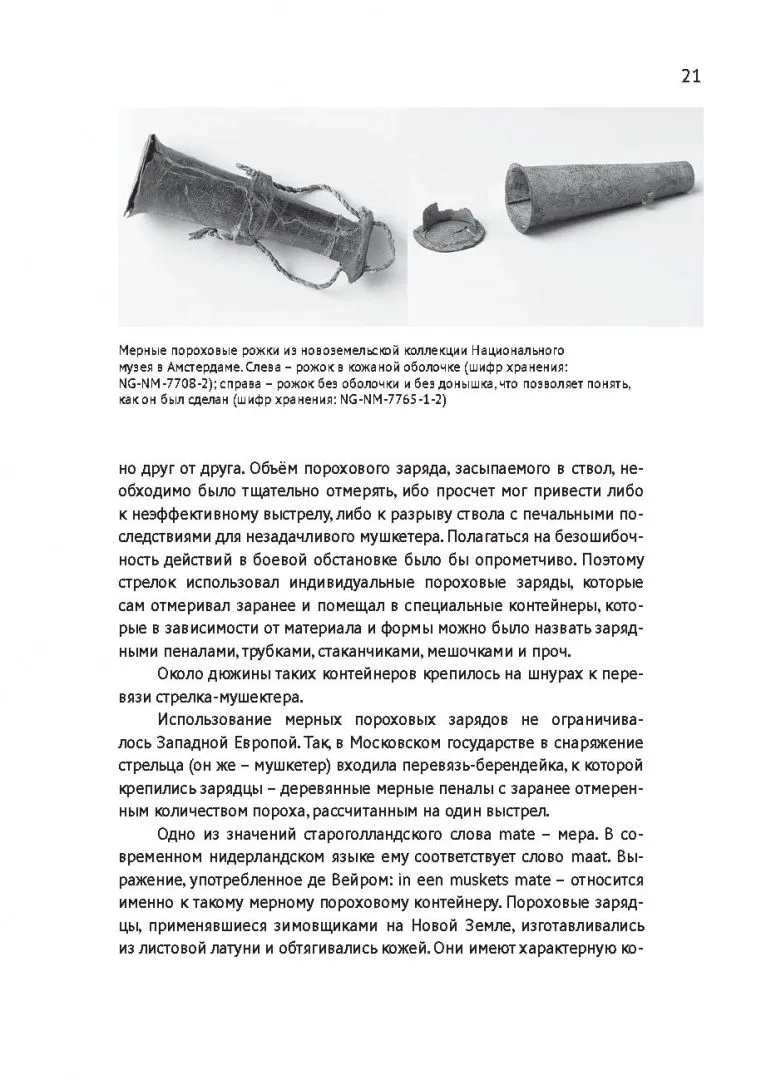 21

Мерные пороховые рожки из новоземельской коллекции Национального музея в Амстердаме. Слева – рожок в кожаной оболочке (шифр хранения: NG-NM-7708-2); справа – рожок без оболочки и без донышка, что позволяет понять, как он был сделан (шифр хранения: NG-NM-7765-1-2)

но друг от друга. Объём порохового заряда, засыпаемого в ствол, необходимо было тщательно отмерять, ибо просчет мог привести либо к неэффективному выстрелу, либо к разрыву ствола с печальными последствиями для незадачливого мушкетера. Полагаться на безошибочность действий в боевой обстановке было бы опрометчиво. Поэтому стрелок использовал индивидуальные пороховые заряды, которые сам отмеривал заранее и помещал в специальные контейнеры, которые в зависимости от материала и формы можно было назвать зарядными пеналами, трубками, стаканчиками, мешочками и проч.

Около дюжины таких контейнеров крепилось на шнурах к перевязи стрелка-мушкетера.

Использование мерных пороховых зарядов не ограничивалось Западной Европой. Так, в Московском государстве в снаряжение стрельца (он же – мушкетер) входила перевязь-берендейка, к которой крепились зарядцы – деревянные мерные пеналы с заранее отмеренным количеством пороха, рассчитанным на один выстрел.

Одно из значений староголландского слова mate – мера. В современном нидерландском языке ему соответствует слово maat. Выражение, употребленное де Вейром: in een muskets mate – относится именно к такому мерному пороховому контейнеру. Пороховые зарядцы, применявшиеся зимовщиками на Новой Земле, изготавливались из листовой латуни и обтягивались кожей. Они имеют характерную ко-